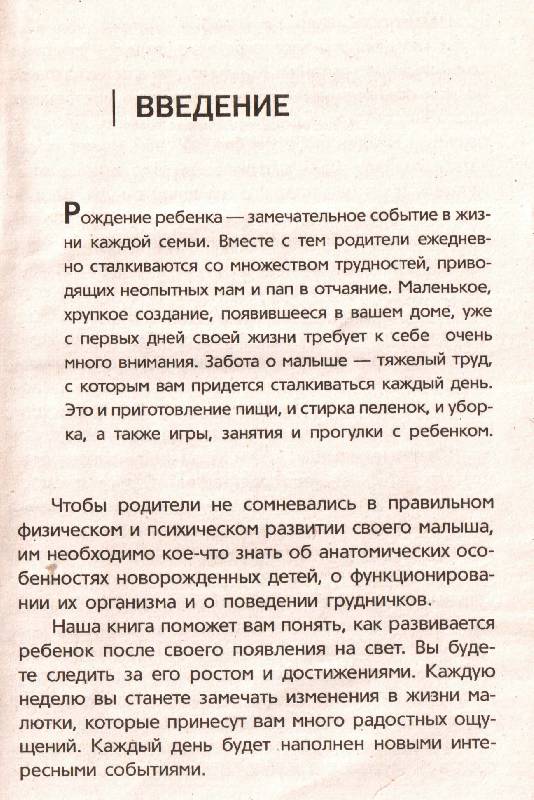 ВВЕДЕНИЕ

Рождение ребенка — замечательное событие в жизни каждой семьи. Вместе с тем родители ежедневно сталкиваются со множеством трудностей, приводящих неопытных мам и пап в отчаяние. Маленькое, хрупкое создание, появившееся в вашем доме, уже с первых дней своей жизни требует к себе очень много внимания. Забота о малыше — тяжелый труд, с которым вам придется сталкиваться каждый день. Это и приготовление пищи, и стирка пеленок, и уборка, а также игры, занятия и прогулки с ребенком.

Чтобы родители не сомневались в правильном физическом и психическом развитии своего малыша, им необходимо кое-что знать об анатомических особенностях новорожденных детей, о функционировании их организма и о поведении грудничков.

Наша книга поможет вам понять, как развивается ребенок после своего появления на свет. Вы будете следить за его ростом и достижениями. Каждую неделю вы станете замечать изменения в жизни малютки, которые принесут вам много радостных ощущений. Каждый день будет наполнен новыми интересными событиями.